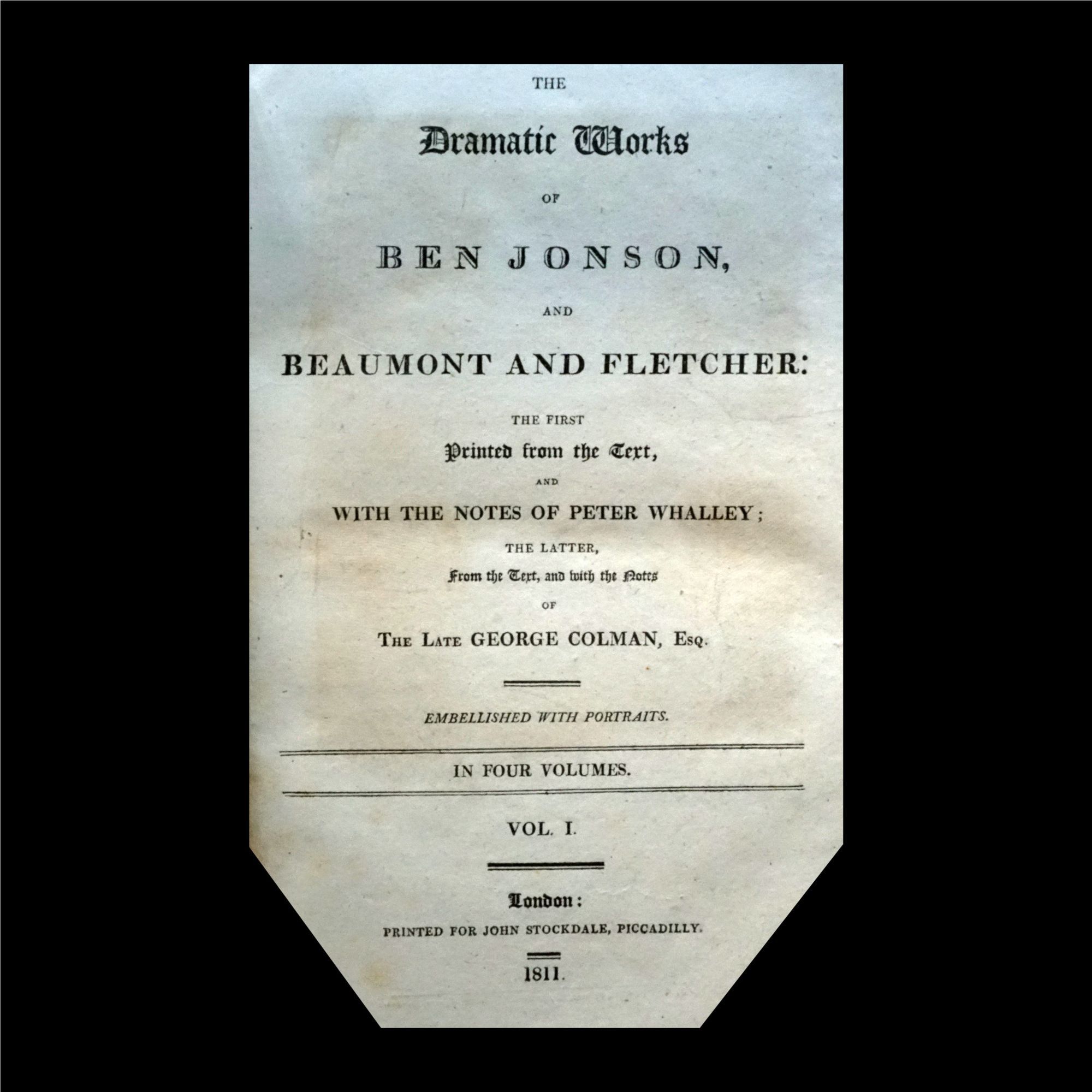 THE

Dramatic Works

OF

BEN JONSON,

AND

BEAUMONT AND FLETCHER:

THE FIRST

Printed from the Text,

AND

WITH THE NOTES OF PETER WHALLEY;

THE LATTER,

From the Text, and with the Notes

OF

The Late GEORGE COLMAN, Esq.

EMBELLISHED WITH PORTRAITS.

IN FOUR VOLUMES.

VOL. I.

London:

PRINTED FOR JOHN STOCKDALE, PICCADILLY.

1811.